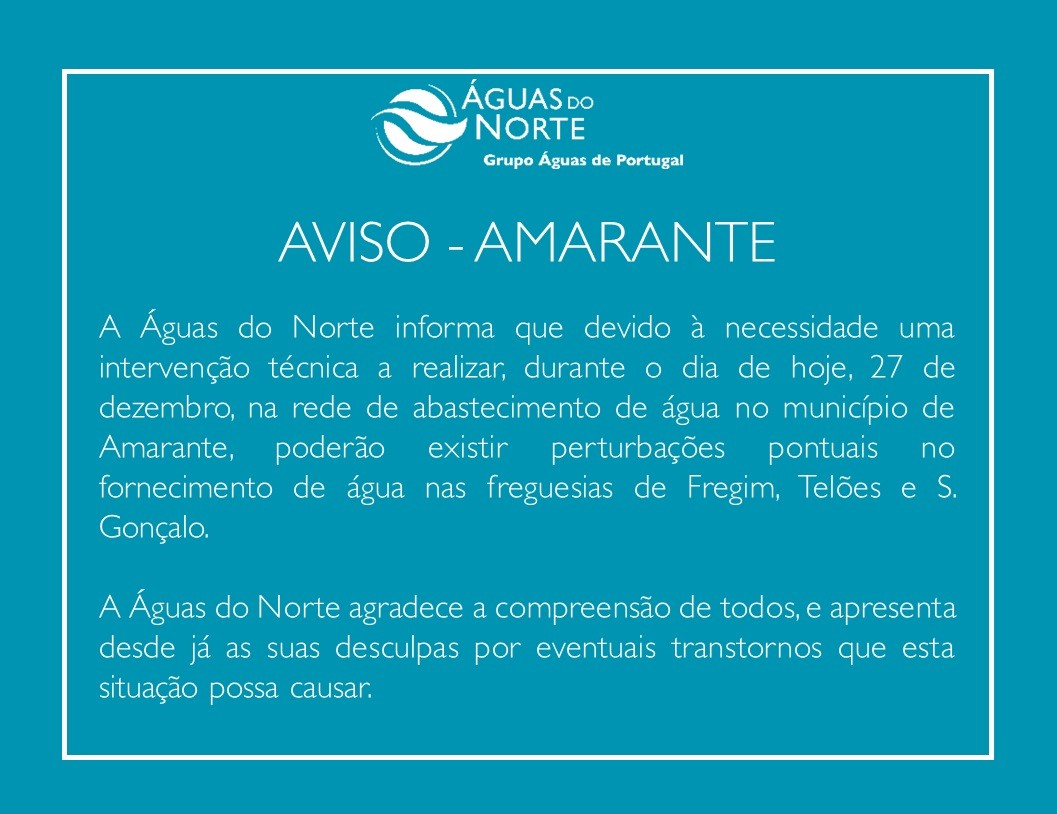 ÁGUAS DO NORTE
Grupo Águas de Portugal

AVISO - AMARANTE

A Águas do Norte informa que devido à necessidade uma intervenção técnica a realizar, durante o dia de hoje, 27 de dezembro, na rede de abastecimento de água no município de Amarante, poderão existir perturbações pontuais no fornecimento de água nas freguesias de Fregim, Telões e S. Gonçalo.

A Águas do Norte agradece a compreensão de todos, e apresenta desde já as suas desculpas por eventuais transtornos que esta situação possa causar.